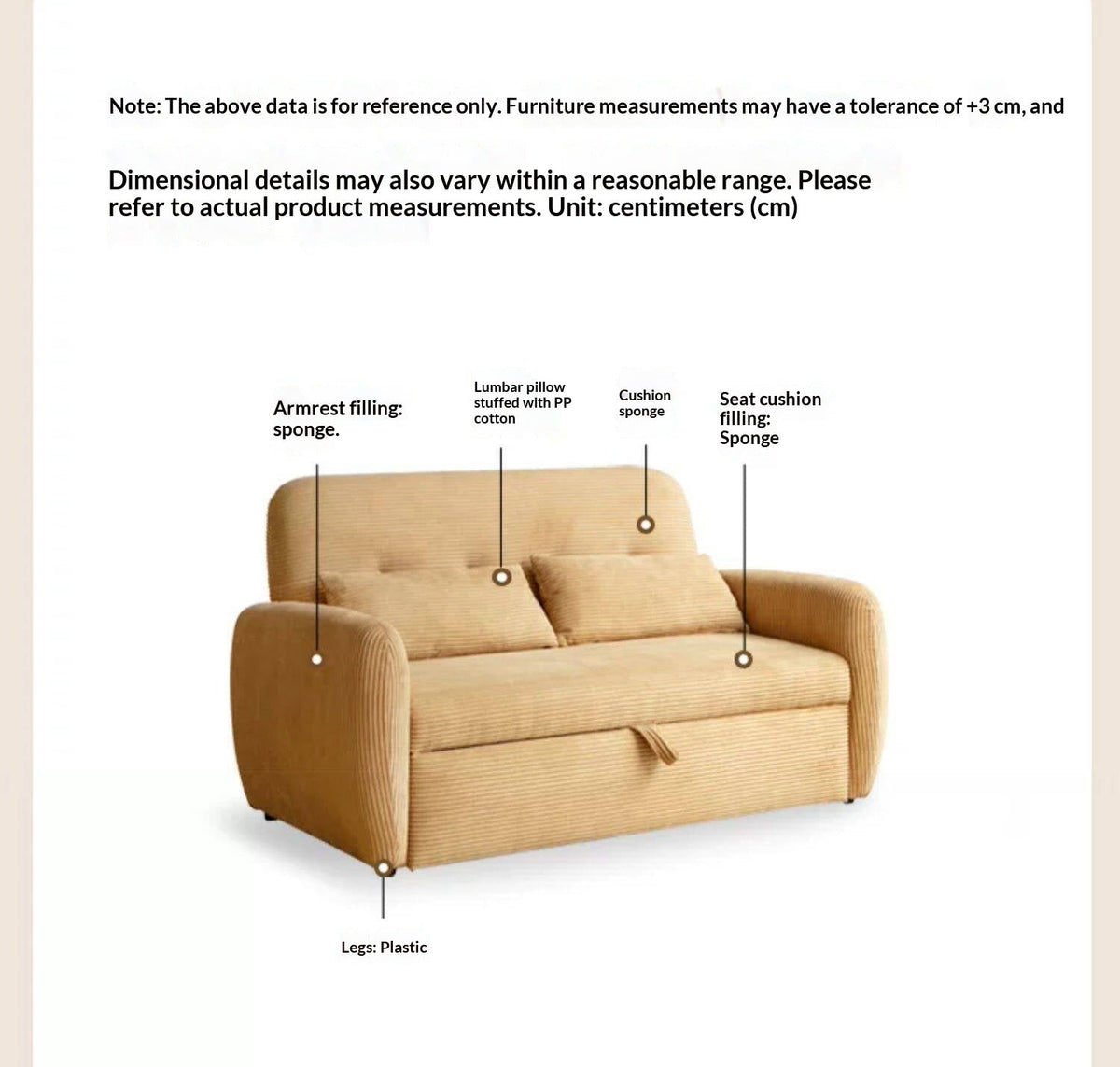 Note: The above data is for reference only. Furniture measurements may have a tolerance of +3 cm, and

Dimensional details may also vary within a reasonable range. Please refer to actual product measurements. Unit: centimeters (cm)

Armrest filling:
sponge.

Lumbar pillow
stuffed with PP
cotton

Cushion
sponge

Seat cushion
filling:
Sponge

Legs: Plastic